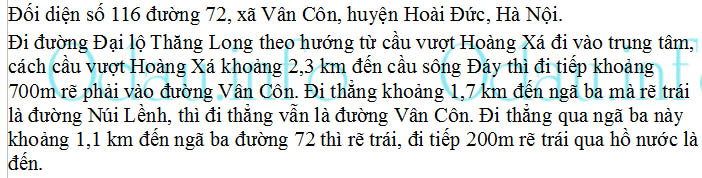 Đối diện số 116 đường 72, xã Vân Côn, huyện Hoài Đức, Hà Nội.

Đi đường Đại lộ Thăng Long theo hướng từ cầu vượt Hoàng Xá đi vào trung tâm, cách cầu vượt Hoàng Xá khoảng 2,3 km đến cầu sông Đáy thì đi tiếp khoảng 700m rẽ phải vào đường Vân Côn. Đi thẳng khoảng 1,7 km đến ngã ba mà rẽ trái là đường Núi Lềnh, thì đi thẳng vẫn là đường Vân Côn. Đi thẳng qua ngã ba này khoảng 1,1 km đến ngã ba đường 72 thì rẽ trái, đi tiếp 200m rẽ trái qua hồ nước là đến.